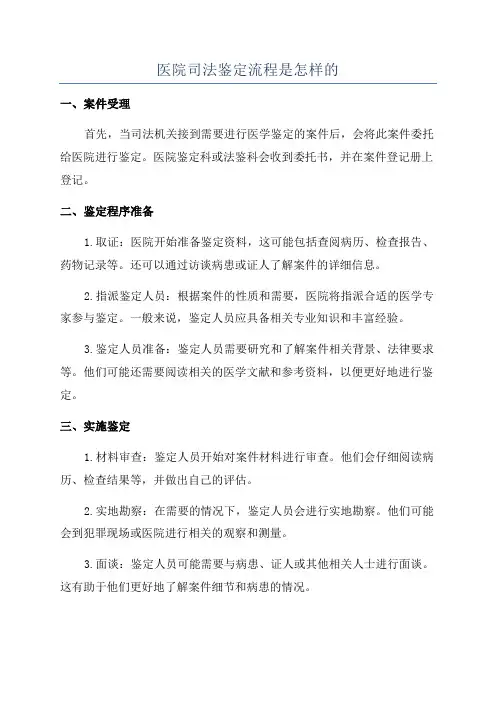 医院司法鉴定流程是怎样的

一、案件受理

首先，当司法机关接到需要进行医学鉴定的案件后，会将此案件委托给医院进行鉴定。医院鉴定科或法鉴科会收到委托书，并在案件登记册上登记。

二、鉴定程序准备

1.取证：医院开始准备鉴定资料，这可能包括查阅病历、检查报告、药物记录等。还可以通过访谈病患或证人了解案件的详细信息。

2.指派鉴定人员：根据案件的性质和需要，医院将指派合适的医学专家参与鉴定。一般来说，鉴定人员应具备相关专业知识和丰富经验。

3.鉴定人员准备：鉴定人员需要研究和了解案件相关背景、法律要求等。他们可能还需要阅读相关的医学文献和参考资料，以便更好地进行鉴定。

三、实施鉴定

1.材料审查：鉴定人员开始对案件材料进行审查。他们会仔细阅读病历、检查结果等，并做出自己的评估。

2.实地勘察：在需要的情况下，鉴定人员会进行实地勘察。他们可能会到犯罪现场或医院进行相关的观察和测量。

3.面谈：鉴定人员可能需要与病患、证人或其他相关人士进行面谈。这有助于他们更好地了解案件细节和病患的情况。